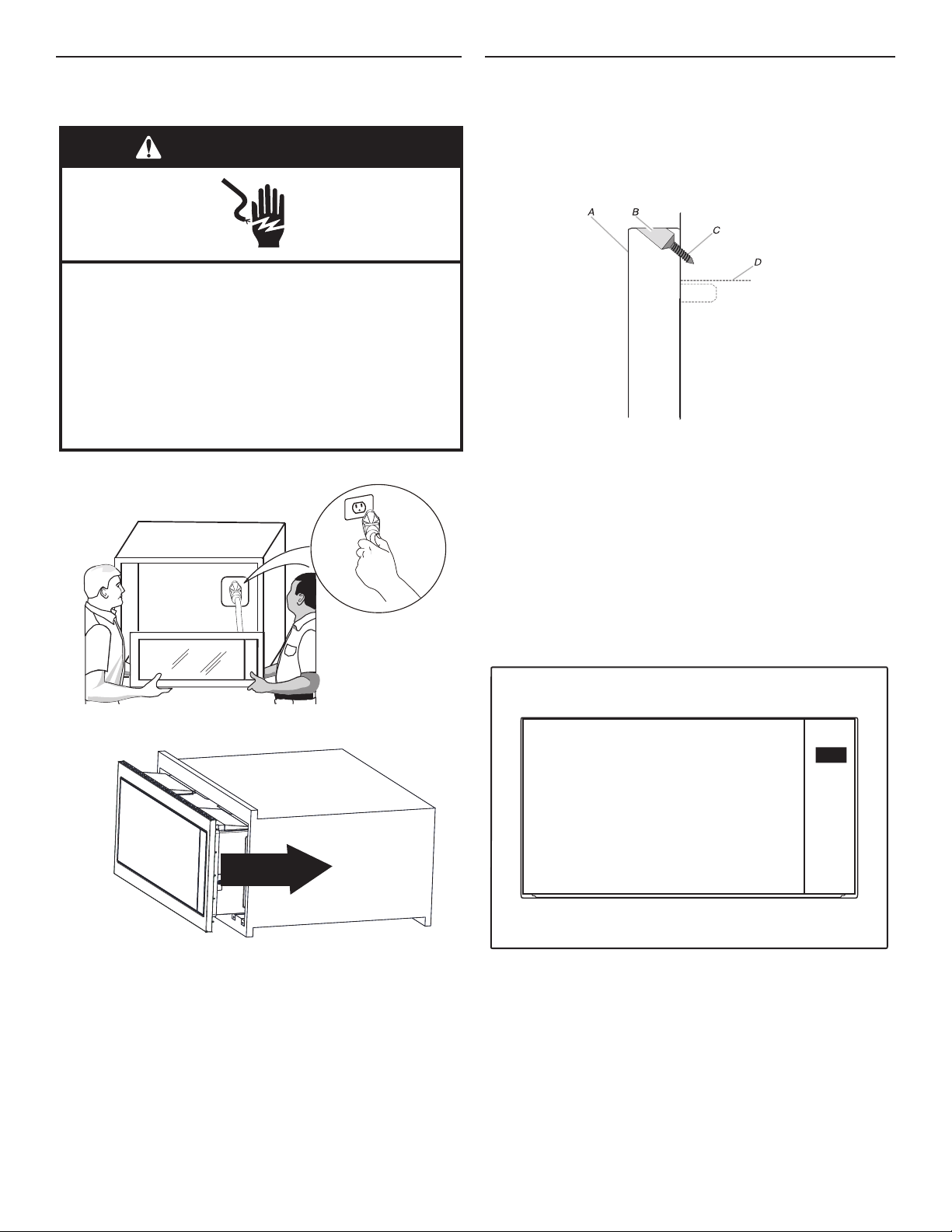 A

B

C

D